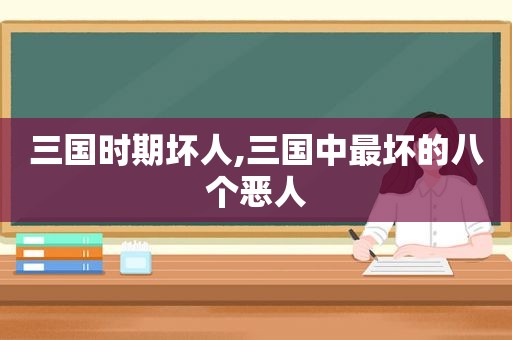 三国时期坏人,三国中最坏的八个恶人